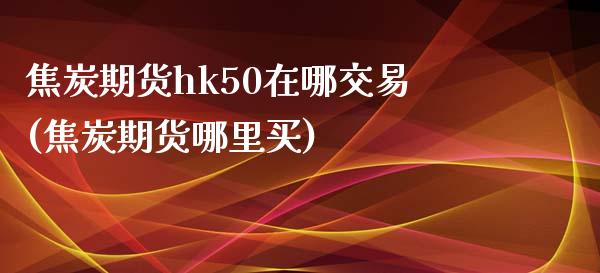 焦炭期货hk50在哪交易
(焦炭期货哪里买)